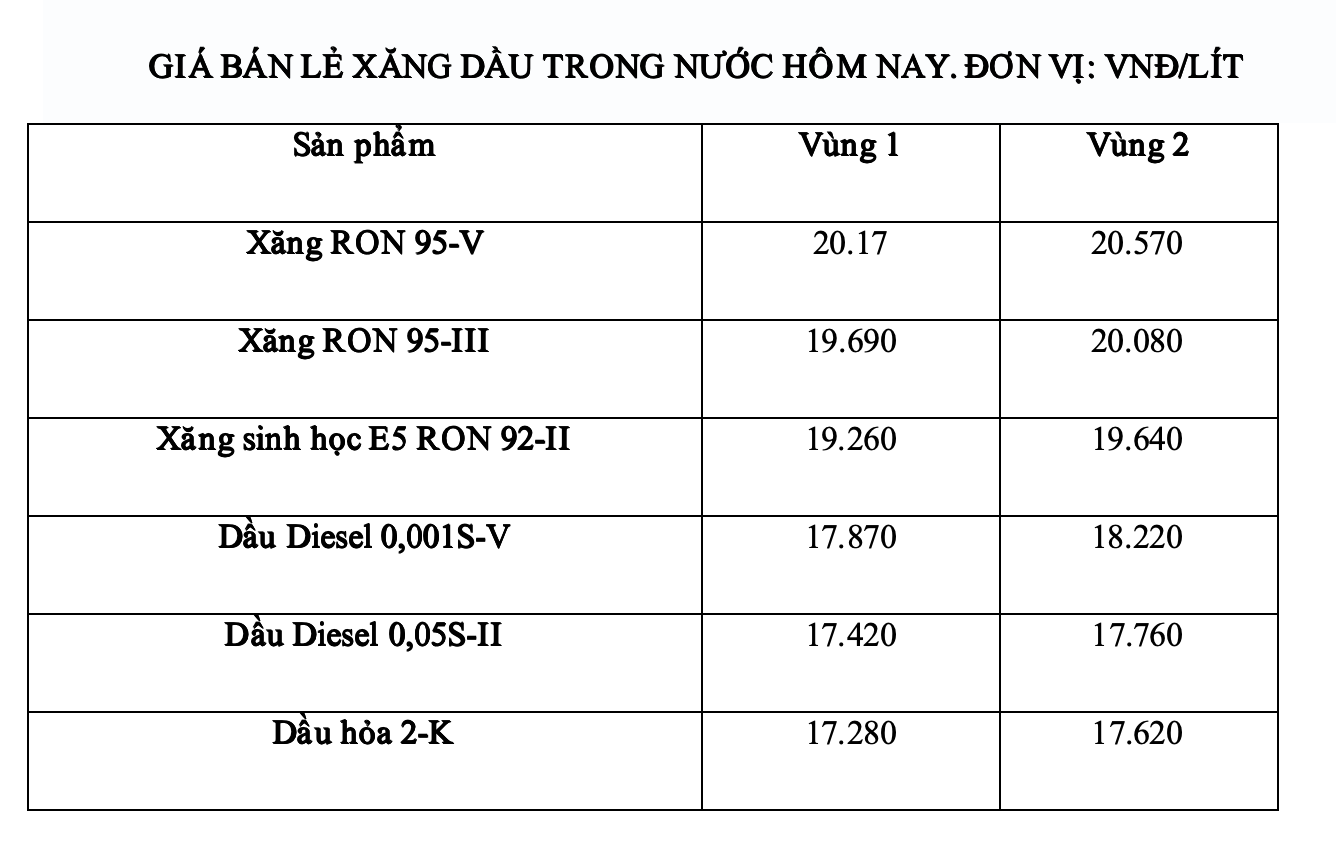 GIÁ BÁN LẺ XĂNG DẦU TRONG NƯỚC HÔM NAY. ĐƠN VỊ: VNĐ/LÍT

| Sản phẩm | Vùng 1 | Vùng 2 |
|---|---|---|
| Xăng RON 95-V | 20.17 | 20.570 |
| Xăng RON 95-III | 19.690 | 20.080 |
| Xăng sinh học E5 RON 92-II | 19.260 | 19.640 |
| Dầu Diesel 0,001S-V | 17.870 | 18.220 |
| Dầu Diesel 0,05S-II | 17.420 | 17.760 |
| Dầu hỏa 2-K | 17.280 | 17.620 |